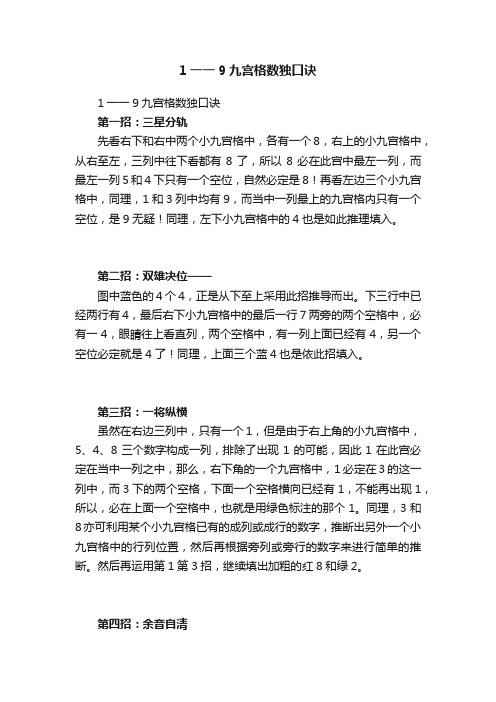 1 —— 9 九宫格数独口诀

1 —— 9 九宫格数独口诀

第一招：三星分轨

先看右下和右中两个小九宫格中，各有一个 8，右上的小九宫格中，从右至左，三列中往下看都有 8 了，所以 8 必在此宫中最左一列，而最左一列 5 和 4 下只有一个空位，自然必定是 8！再看左边三个小九宫格中，同理，1 和 3 列中均有 9，而当中一列最上的九宫格内只有一个空位，是 9 无疑！同理，左下小九宫格中的 4 也是如此推理填入。

第二招：双雄决位——

图中蓝色的 4 个 4，正是从下至上采用此招推导而出。下三行中已经两行有 4，最后右下小九宫格中的最后一行 7 两旁的两个空格中，必有一 4，眼睛往上看直列，两个空格中，有一列上面已经有 4，另一个空位必定就是 4 了！同理，上面三个蓝 4 也是依此招填入。

第三招：一将纵横

虽然在右边三列中，只有一个 1，但是由于右上角的小九宫格中，5、4、8 三个数字构成一列，排除了出现 1 的可能，因此 1 在此宫必定在当中一列之中，那么，右下角的一个九宫格中，1 必定在 3 的这一列中，而 3 下的两个空格，下面一个空格横向已经有 1，不能再出现 1，所以，必在上面一个空格中，也就是用绿色标注的那个 1。同理，3 和 8 亦可利用某个小九宫格已有的成列或成行的数字，推断出另外一个小九宫格中的行列位置，然后再根据旁列或旁行的数字来进行简单的推断。然后再运用第 1 第 3 招，继续填出加粗的红 8 和绿 2。

第四招：余音自清